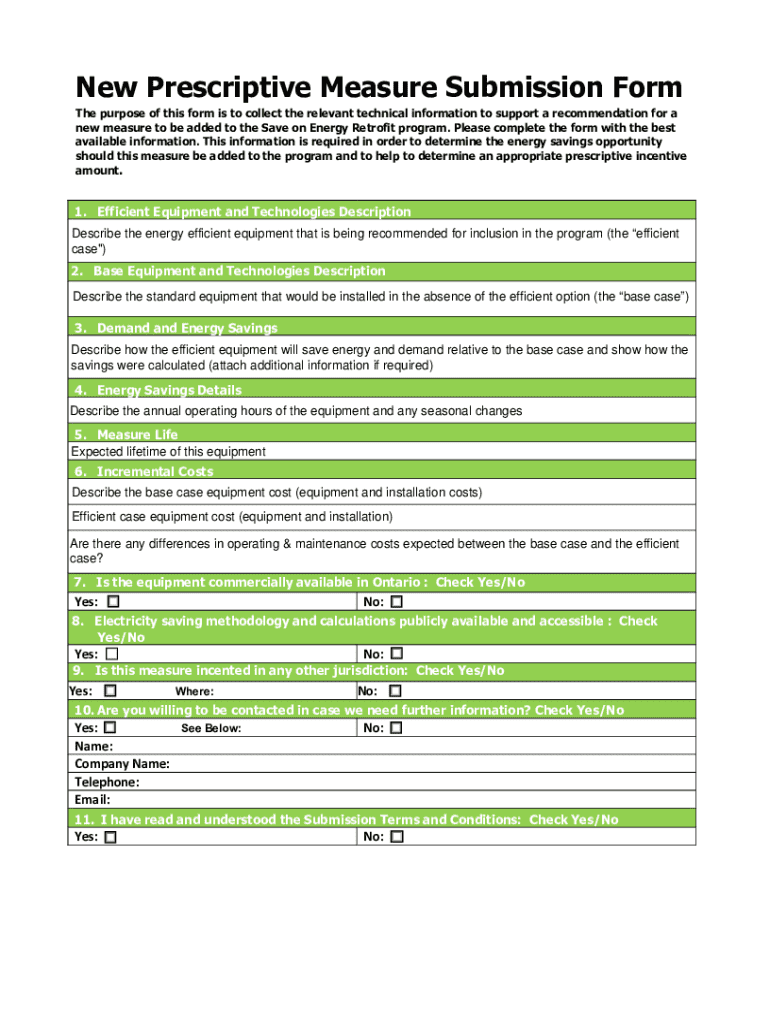 New Prescriptive Measure Submission Form

The purpose of this form is to collect the relevant technical information to support a recommendation for a new measure to be added to the Save on Energy Retrofit program. Please complete the form with the best available information. This information is required in order to determine the energy savings opportunity should this measure be added to the program and to help to determine an appropriate prescriptive incentive amount.

1. Efficient Equipment and Technologies Description
Describe the energy efficient equipment that is being recommended for inclusion in the program (the “efficient case”)

2. Base Equipment and Technologies Description
Describe the standard equipment that would be installed in the absence of the efficient option (the “base case”)

3. Demand and Energy Savings
Describe how the efficient equipment will save energy and demand relative to the base case and show how the savings were calculated (attach additional information if required)

4. Energy Savings Details
Describe the annual operating hours of the equipment and any seasonal changes

5. Measure Life
Expected lifetime of this equipment

6. Incremental Costs
Describe the base case equipment cost (equipment and installation costs)

Efficient case equipment cost (equipment and installation)

Are there any differences in operating & maintenance costs expected between the base case and the efficient case?

7. Is the equipment commercially available in Ontario : Check Yes/No
Yes: ☐ No: ☐

8. Electricity saving methodology and calculations publicly available and accessible : Check Yes/No
Yes: ☐ No: ☐

9. Is this measure incented in any other jurisdiction: Check Yes/No
Yes: ☐ Where: No: ☐

10. Are you willing to be contacted in case we need further information? Check Yes/No
Yes: ☐ See Below: No: ☐
Name:
Company Name:
Telephone:
Email:

11. I have read and understood the Submission Terms and Conditions: Check Yes/No
Yes: ☐ No: ☐